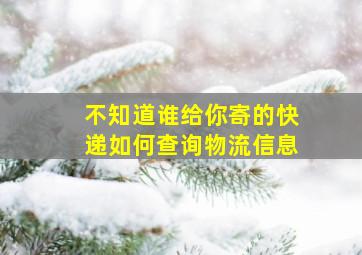 不知道谁给你寄的快递如何查询物流信息